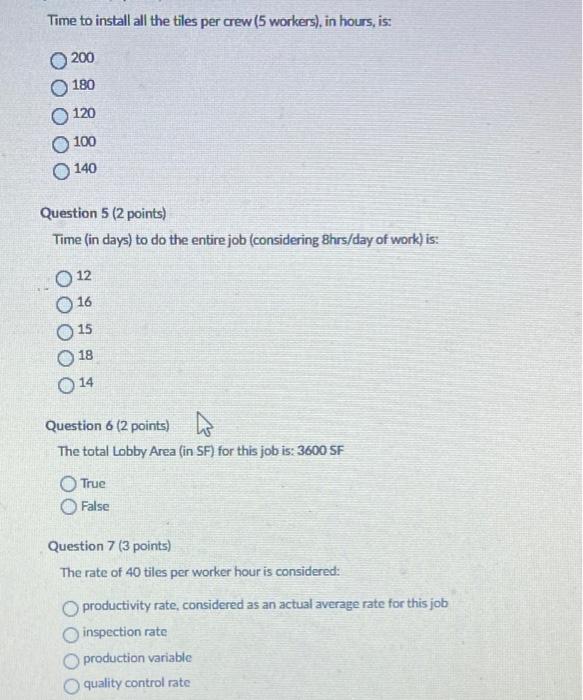 Time to install all the tiles per crew (5 workers), in hours, is:

200
180
120
100
140

Question 5 (2 points)
Time (in days) to do the entire job (considering 8hrs/day of work) is:

12
16
15
18
14

Question 6 (2 points)
The total Lobby Area (in SF) for this job is: 3600 SF

True
False

Question 7 (3 points)
The rate of 40 tiles per worker hour is considered:

productivity rate, considered as an actual average rate for this job
inspection rate
production variable
quality control rate